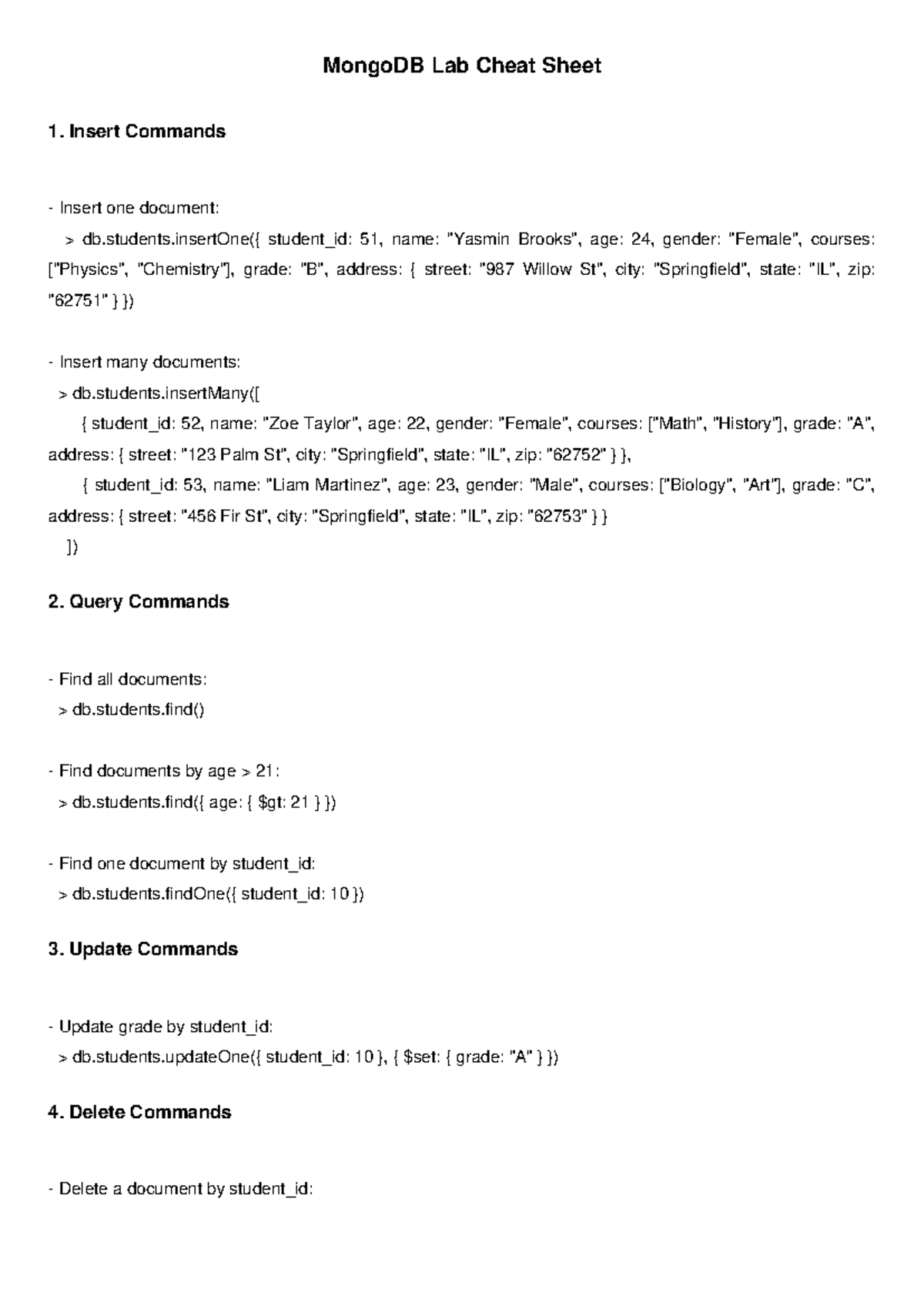 MongoDB Lab Cheat Sheet

1. Insert Commands

- Insert one document:
> db.students.insertOne({ student_id: 51, name: "Yasmin Brooks", age: 24, gender: "Female", courses: ["Physics", "Chemistry"], grade: "B", address: { street: "987 Willow St", city: "Springfield", state: "IL", zip: "62751" } })

- Insert many documents:
> db.students.insertMany([
{ student_id: 52, name: "Zoe Taylor", age: 22, gender: "Female", courses: ["Math", "History"], grade: "A", address: { street: "123 Palm St", city: "Springfield", state: "IL", zip: "62752" } },
{ student_id: 53, name: "Liam Martinez", age: 23, gender: "Male", courses: ["Biology", "Art"], grade: "C", address: { street: "456 Fir St", city: "Springfield", state: "IL", zip: "62753" } }
])

2. Query Commands

- Find all documents:
> db.students.find()

- Find documents by age > 21:
> db.students.find({ age: { $gt: 21 } })

- Find one document by student_id:
> db.students.findOne({ student_id: 10 })

3. Update Commands

- Update grade by student_id:
> db.students.updateOne({ student_id: 10 }, { $set: { grade: "A" } })

4. Delete Commands

- Delete a document by student_id: